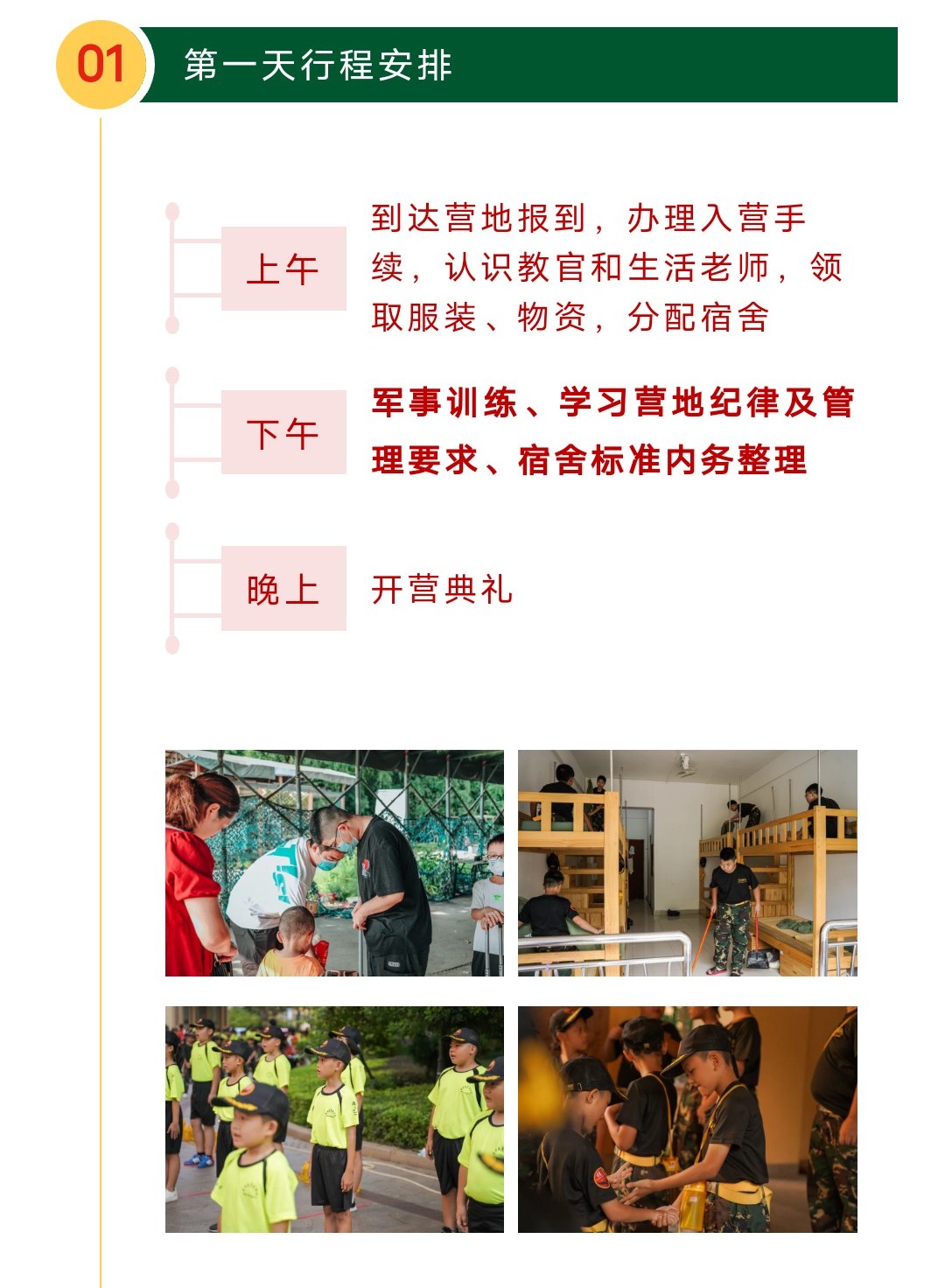 01

第一天行程安排

上午

到达营地报到，办理入营手续，认识教官和生活老师，领取服装、物资，分配宿舍

下午

军事训练、学习营地纪律及管理要求、宿舍标准内务整理

晚上

开营典礼